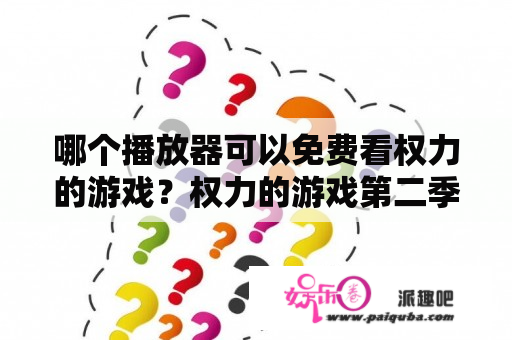 哪个播放器可以免费看权力的游戏？权力的游戏第二季

娱乐圈 派趣吧
www.paiquba.com